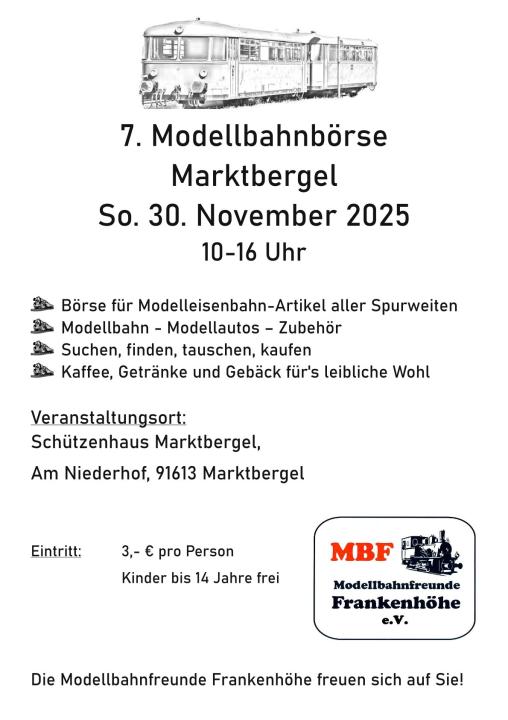 7. Modellbahnbörse
Marktbergel
So. 30. November 2025
10-16 Uhr

Börse für Modelleisenbahn-Artikel aller Spurweiten
Modellbahn - Modellautos – Zubehör
Suchen, finden, tauschen, kaufen
Kaffee, Getränke und Gebäck für's leibliche Wohl

Veranstaltungsort:
Schützenhaus Marktbergel,
Am Niederhof, 91613 Marktbergel

Eintritt: 3,- € pro Person
Kinder bis 14 Jahre frei

MBF
Modellbahnfreunde
Frankenhöhe
e.V.

Die Modellbahnfreunde Frankenhöhe freuen sich auf Sie!